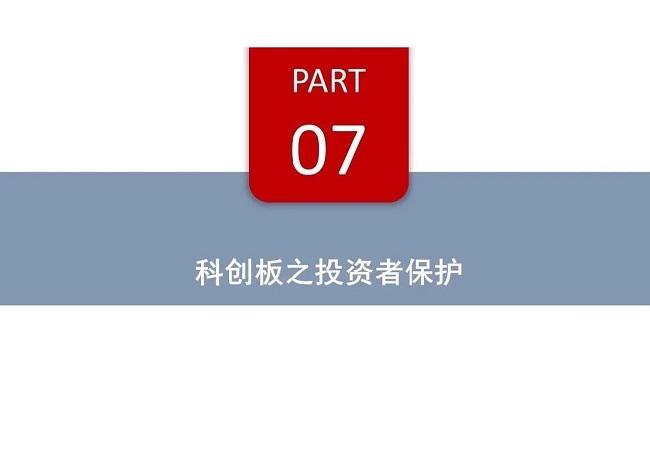 PART
07

科创板之投资者保护